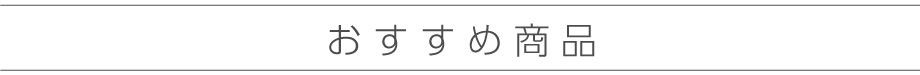 おすすめ商品